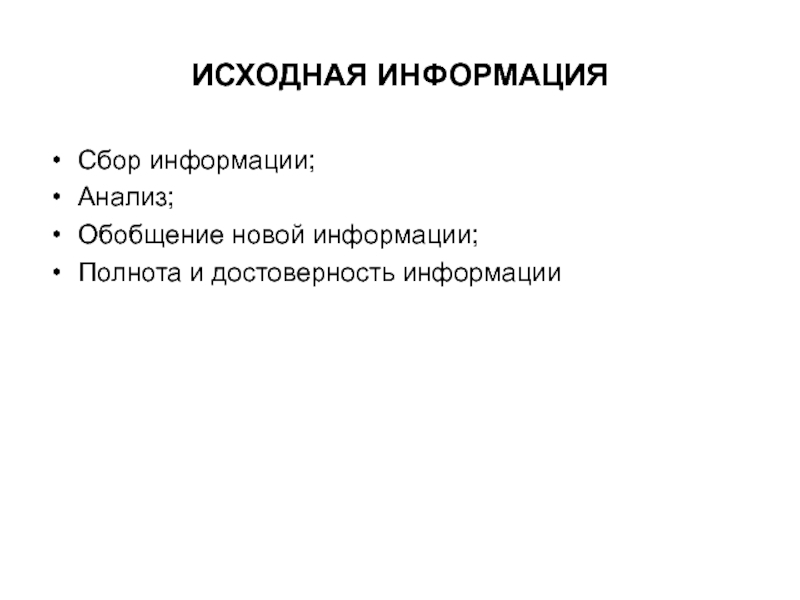 ИСХОДНАЯ ИНФОРМАЦИЯ

• Сбор информации;
• Анализ;
• Обобщение новой информации;
• Полнота и достоверность информации